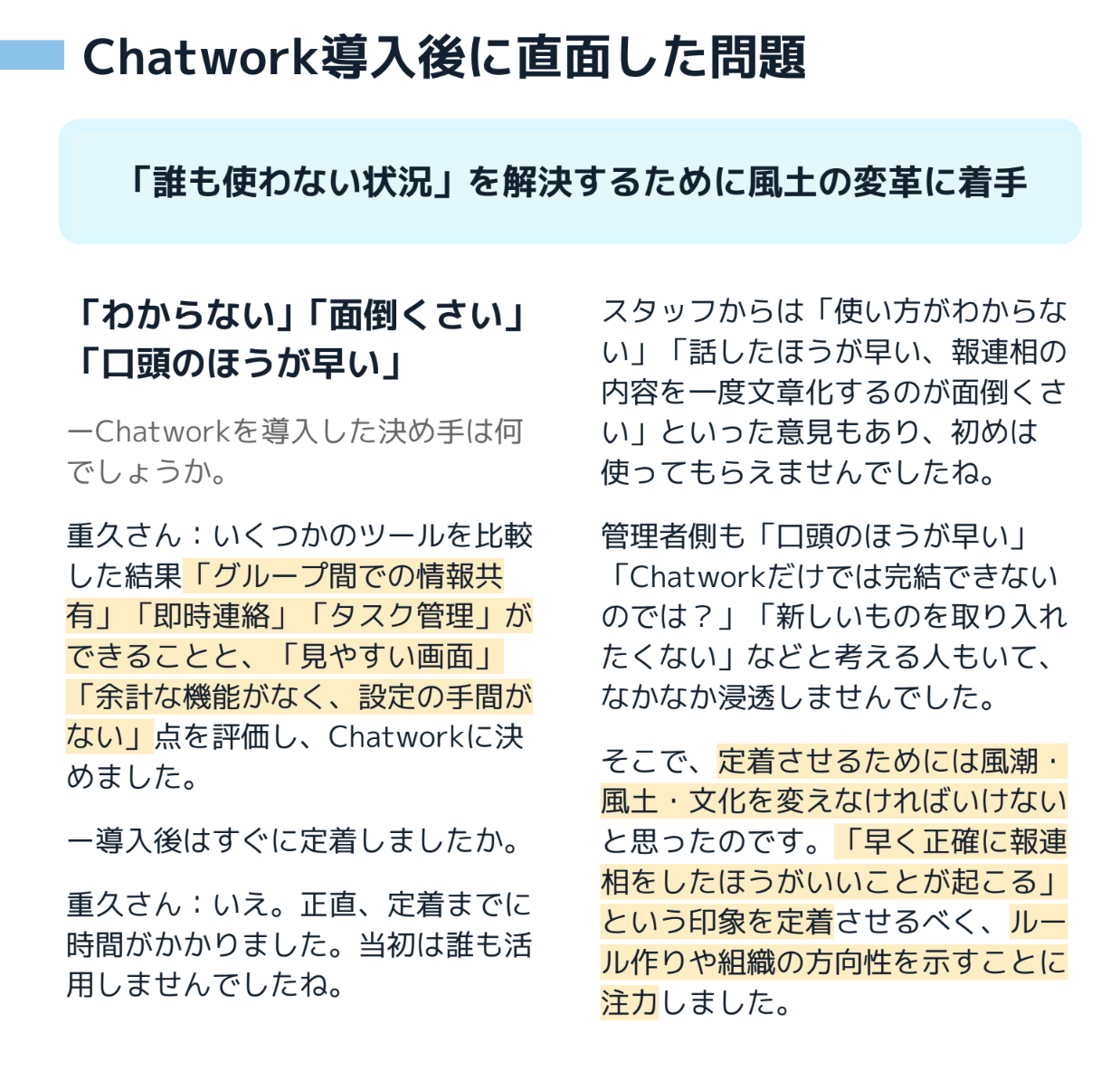 Chatwork導入後に直面した問題

「誰も使わない状況」を解決するために風土の変革に着手

「わからない」「面倒くさい」
「口頭のほうが早い」

ーChatworkを導入した決め手は何でしょうか。

重久さん：いくつかのツールを比較した結果「グループ間での情報共有」「即時連絡」「タスク管理」ができることと、「見やすい画面」「余計な機能がなく、設定の手間がない」点を評価し、Chatworkに決めました。

ー導入後はすぐに定着しましたか。

重久さん：いえ。正直、定着までに時間がかかりました。当初は誰も活用しませんでしたね。

スタッフからは「使い方がわからない」「話したほうが早い、報連相の内容を一度文章化するのが面倒くさい」といった意見もあり、初めは使ってもらえませんでしたね。

管理者側も「口頭のほうが早い」「Chatworkだけでは完結できないのでは？」「新しいものを取り入れたくない」などと考える人もいて、なかなか浸透しませんでした。

そこで、定着させるためには風潮・風土・文化を変えなければいけないと思ったのです。「早く正確に報連相をしたほうがいいことが起こる」という印象を定着させるべく、ルール作りや組織の方向性を示すことに注力しました。